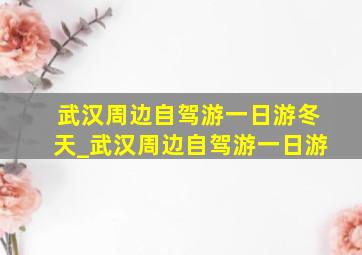 武汉周边自驾游一日游冬天_武汉周边自驾游一日游